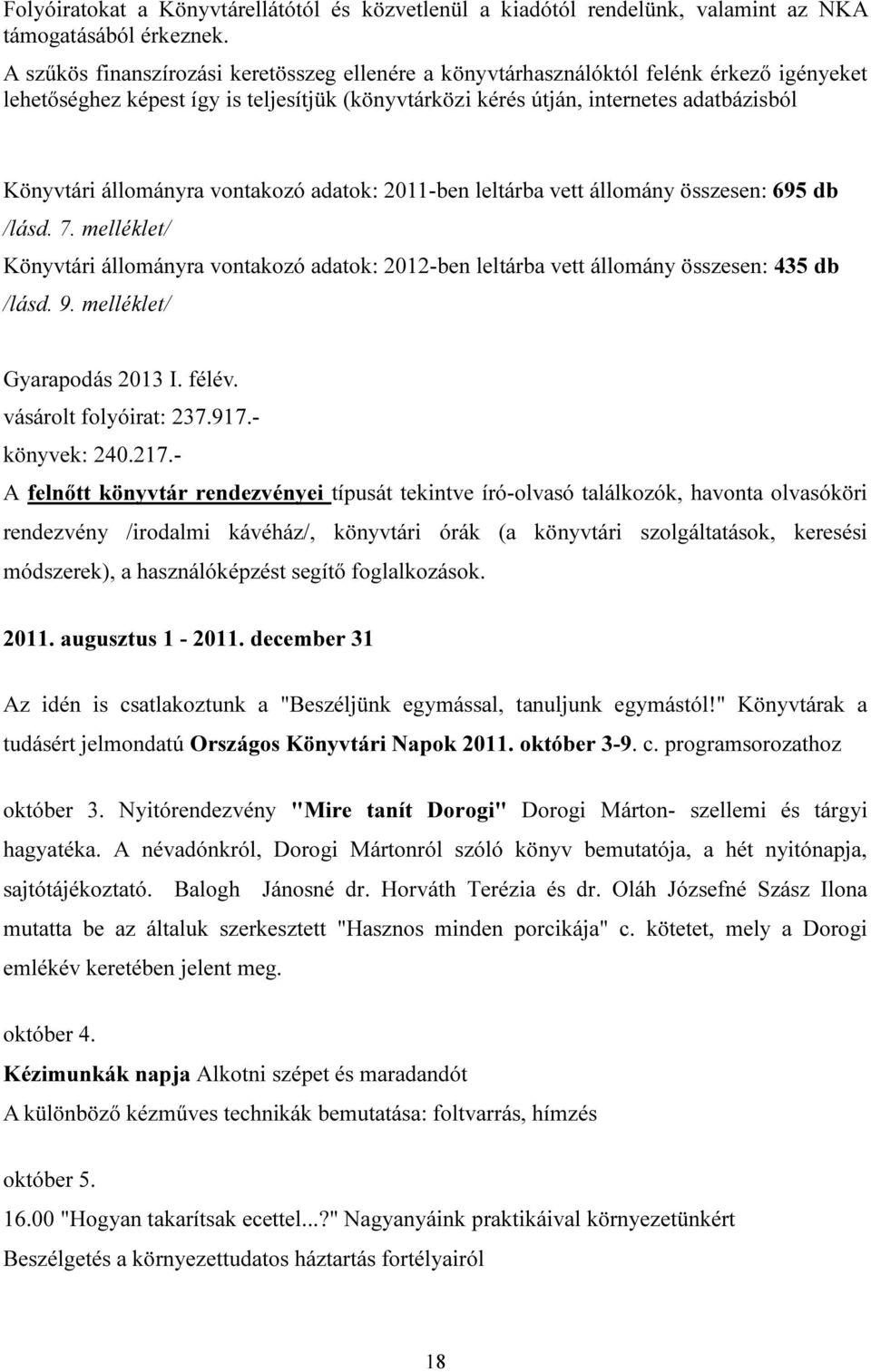 Folyóiratokat a Könyvtárellátótól és közvetlenül a kiadótól rendelünk, valamint az NKA támogatásából érkeznek.
A szűkös finanszírozási keretösszeg ellenére a könyvtárhasználóktól felénk érkező igényeket lehetőséghez képest így is teljesítjük (könyvtárközi kérés útján, internetes adatbázisból

Könyvtári állományra vontakozó adatok: 2011-ben leltárba vett állomány összesen: 695 db /lásd. 7. melléklet/
Könyvtári állományra vontakozó adatok: 2012-ben leltárba vett állomány összesen: 435 db /lásd. 9. melléklet/

Gyarapodás 2013 I. félév.
vásárolt folyóirat: 237.917.-
könyvek: 240.217.-
A felnőtt könyvtár rendezvényei típusát tekintve író-olvasó találkozók, havonta olvasóköri rendezvény /irodalmi kávéház/, könyvtári órák (a könyvtári szolgáltatások, keresési módszerek), a használóképzést segítő foglalkozások.

2011. augusztus 1 - 2011. december 31

Az idén is csatlakoztunk a "Beszéljünk egymással, tanuljunk egymástól!" Könyvtárak a tudásért jelmondatú Országos Könyvtári Napok 2011. október 3-9. c. programsorozathoz

október 3. Nyitórendezvény "Mire tanít Dorogi" Dorogi Márton- szellemi és tárgyi hagyatéka. A névadónkról, Dorogi Mártonról szóló könyv bemutatója, a hét nyitónapja, sajtótájékoztató. Balogh Jánosné dr. Horváth Terézia és dr. Oláh Józsefné Szász Ilona mutatta be az általuk szerkesztett "Hasznos minden porcikája" c. kötetet, mely a Dorogi emlékév keretében jelent meg.

október 4.
Kézimunkák napja Alkotni szépet és maradandót
A különböző kézműves technikák bemutatása: foltvarrás, hímzés

október 5.
16.00 "Hogyan takarítsak ecettel...?" Nagyanyáink praktikáival környezetünkért
Beszélgetés a környezettudatos háztartás fortélyairól

18